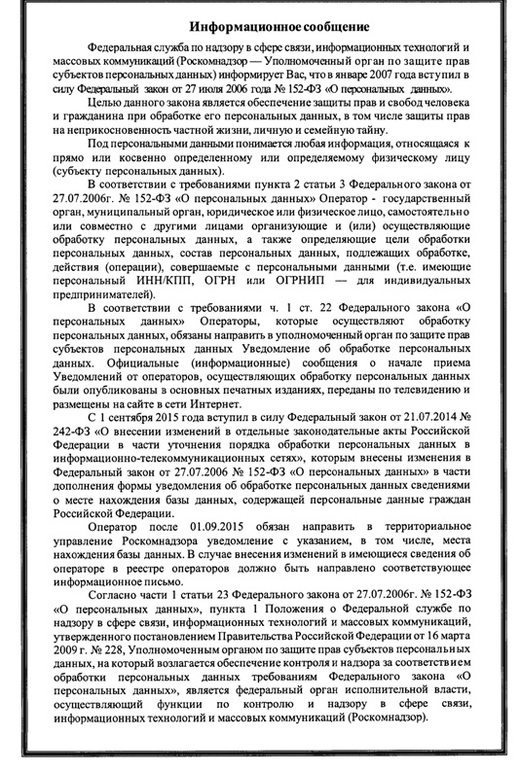 Информационное сообщение

Федеральная служба по надзору в сфере связи, информационных технологий и массовых коммуникаций (Роскомнадзор — Уполномоченный орган по защите прав субъектов персональных данных) информирует Вас, что в январе 2007 года вступил в силу Федеральный закон от 27 июля 2006 года № 152-ФЗ «О персональных данных».

Целью данного закона является обеспечение защиты прав и свобод человека и гражданина при обработке его персональных данных, в том числе защиты прав на неприкосновенность частной жизни, личную и семейную тайну.

Под персональными данными понимается любая информация, относящаяся к прямо или косвенно определенному или определяемому физическому лицу (субъекту персональных данных).

В соответствии с требованиями пункта 2 статьи 3 Федерального закона от 27.07.2006г. № 152-ФЗ «О персональных данных» Оператор - государственный орган, муниципальный орган, юридическое или физическое лицо, самостоятельно или совместно с другими лицами организующие и (или) осуществляющие обработку персональных данных, а также определяющие цели обработки персональных данных, состав персональных данных, подлежащих обработке, действия (операции), совершаемые с персональными данными (т.е. имеющие персональный ИНН/КПП, ОГРН или ОГРНИП — для индивидуальных предпринимателей).

В соответствии с требованиями ч. 1 ст. 22 Федерального закона «О персональных данных» Операторы, которые осуществляют обработку персональных данных, обязаны направить в уполномоченный орган по защите прав субъектов персональных данных Уведомление об обработке персональных данных. Официальные (информационные) сообщения о начале приема Уведомлений от операторов, осуществляющих обработку персональных данных были опубликованы в основных печатных изданиях, переданы по телевидению и размещены на сайте в сети Интернет.

С 1 сентября 2015 года вступил в силу Федеральный закон от 21.07.2014 № 242-ФЗ «О внесении изменений в отдельные законодательные акты Российской Федерации в части уточнения порядка обработки персональных данных в информационно-телекоммуникационных сетях», которым внесены изменения в Федеральный закон от 27.07.2006 № 152-ФЗ «О персональных данных» в части дополнения формы уведомления об обработке персональных данных сведениями о месте нахождения базы данных, содержащей персональные данные граждан Российской Федерации.

Оператор после 01.09.2015 обязан направить в территориальное управление Роскомнадзора уведомление с указанием, в том числе, места нахождения базы данных. В случае внесения изменений в имеющиеся сведения об операторе в реестре операторов должно быть направлено соответствующее информационное письмо.

Согласно части 1 статьи 23 Федерального закона от 27.07.2006г. № 152-ФЗ «О персональных данных», пункта 1 Положения о Федеральной службе по надзору в сфере связи, информационных технологий и массовых коммуникаций, утвержденного постановлением Правительства Российской Федерации от 16 марта 2009 г. № 228, Уполномоченным органом по защите прав субъектов персональных данных, на который возлагается обеспечение контроля и надзора за соответствием обработки персональных данных требованиям Федерального закона «О персональных данных», является федеральный орган исполнительной власти, осуществляющий функции по контролю и надзору в сфере связи, информационных технологий и массовых коммуникаций (Роскомнадзор).